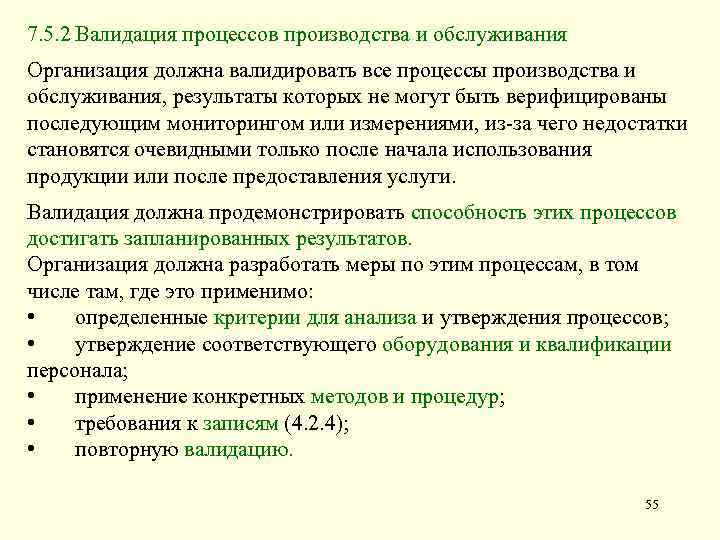 7.5.2 Валидация процессов производства и обслуживания

Организация должна валидировать все процессы производства и обслуживания, результаты которых не могут быть верифицированы последующим мониторингом или измерениями, из-за чего недостатки становятся очевидными только после начала использования продукции или после предоставления услуги.

Валидация должна продемонстрировать способность этих процессов достигать запланированных результатов.
Организация должна разработать меры по этим процессам, в том числе там, где это применимо:
• определенные критерии для анализа и утверждения процессов;
• утверждение соответствующего оборудования и квалификации персонала;
• применение конкретных методов и процедур;
• требования к записям (4.2.4);
• повторную валидацию.

55